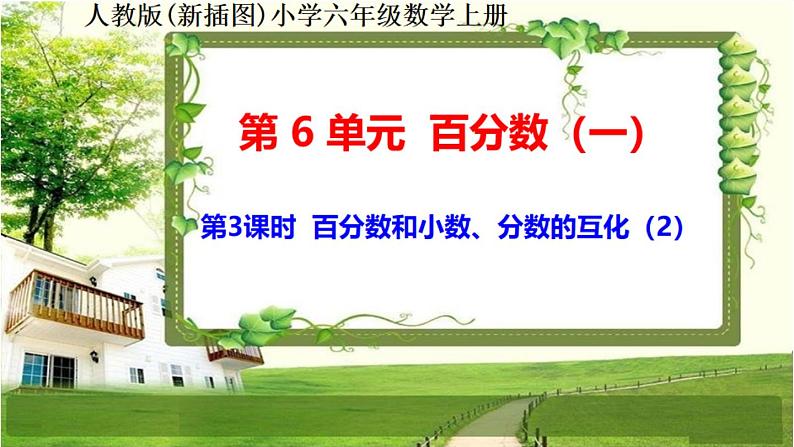 人教版(新插图)小学六年级数学上册

第 6 单元 百分数（一）

第3课时 百分数和小数、分数的互化（2）